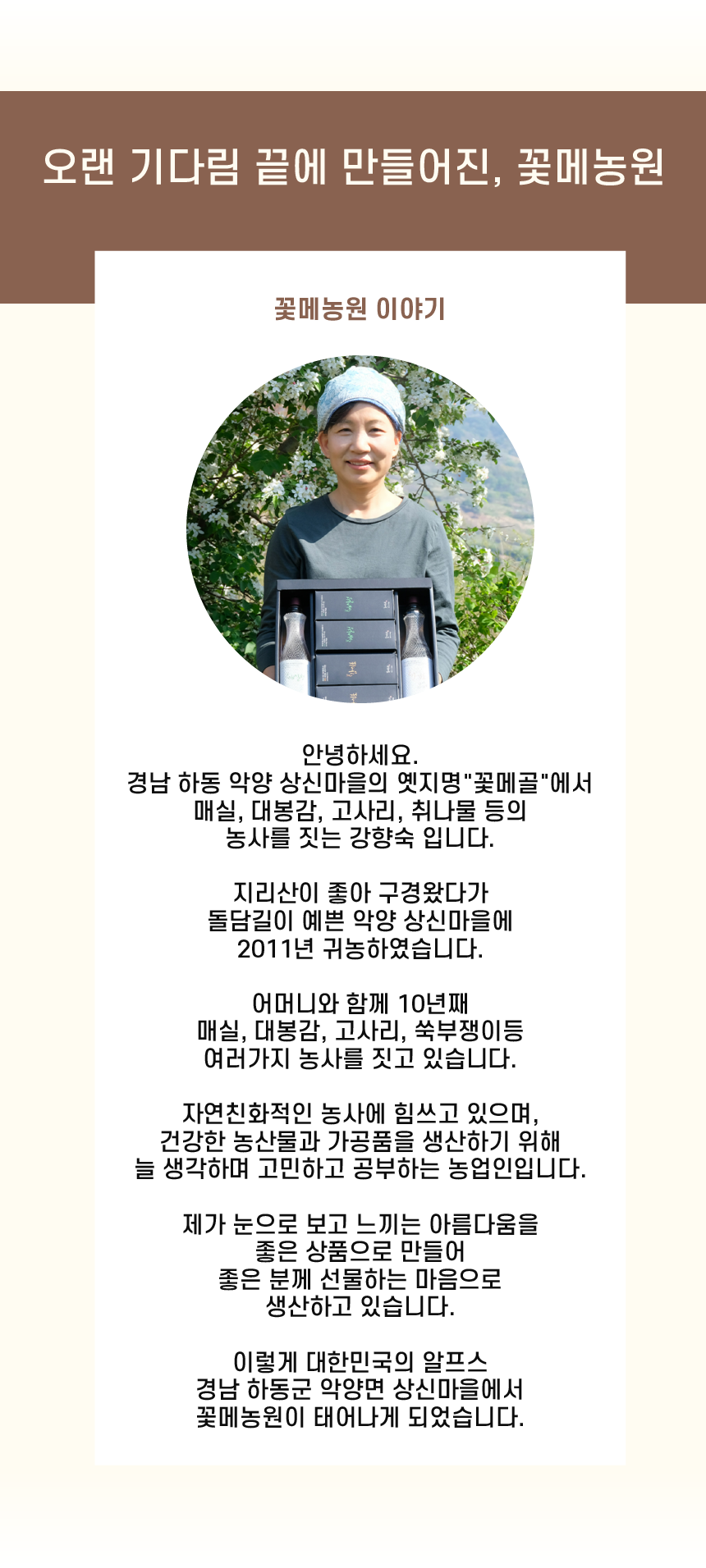 오랜 기다림 끝에 만들어진, 꽃메농원

꽃메농원 이야기

안녕하세요.
경남 하동 악양 상신마을의 옛지명"꽃메골"에서
매실, 대봉감, 고사리, 취나물 등의
농사를 짓는 강향숙 입니다.

지리산이 좋아 구경왔다가
돌담길이 예쁜 악양 상신마을에
2011년 귀농하였습니다.

어머니와 함께 10년째
매실, 대봉감, 고사리, 쑥부쟁이등
여러가지 농사를 짓고 있습니다.

자연친화적인 농사에 힘쓰고 있으며,
건강한 농산물과 가공품을 생산하기 위해
늘 생각하며 고민하고 공부하는 농업인입니다.

제가 눈으로 보고 느끼는 아름다움을
좋은 상품으로 만들어
좋은 분께 선물하는 마음으로
생산하고 있습니다.

이렇게 대한민국의 알프스
경남 하동군 악양면 상신마을에서
꽃메농원이 태어나게 되었습니다.